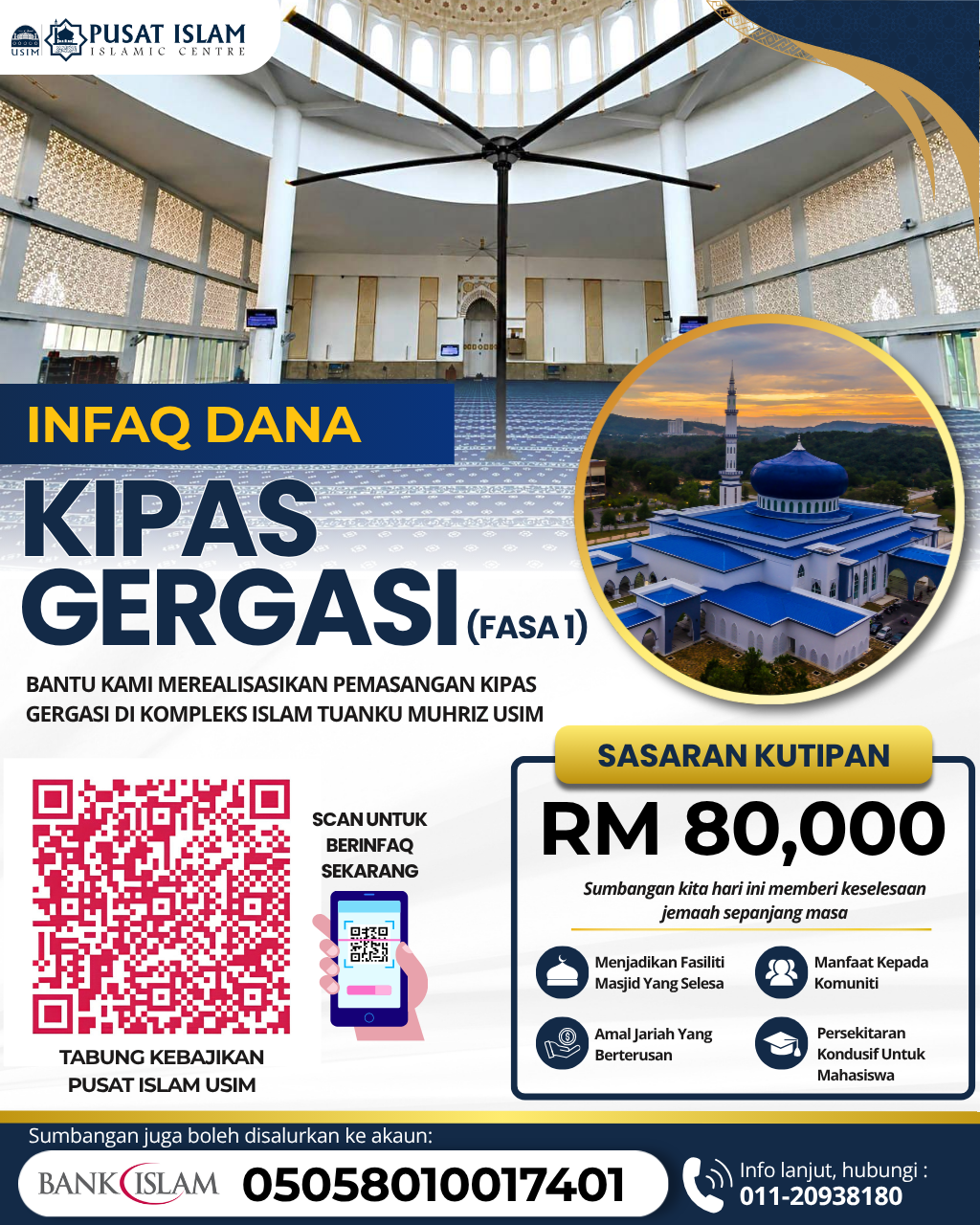 USIM
PUSAT ISLAM
ISLAMIC CENTRE

INFAQ DANA

KIPAS GERGASI (FASA 1)

BANTU KAMI MEREALISASIKAN PEMASANGAN KIPAS GERGASI DI KOMPLEKS ISLAM TUANKU MUHRIZ USIM

SCAN UNTUK BERINFAQ SEKARANG

TABUNG KEBAJIKAN PUSAT ISLAM USIM

SASARAN KUTIPAN

RM 80,000

Sumbangan kita hari ini memberi keselesaan jemaah sepanjang masa

Menjadikan Fasiliti Masjid Yang Selesa

Manfaat Kepada Komuniti

Amal Jariah Yang Berterusan

Persekitaran Kondusif Untuk Mahasiswa

Sumbangan juga boleh disalurkan ke akaun:

BANK ISLAM 05058010017401

Info lanjut, hubungi :
011-20938180